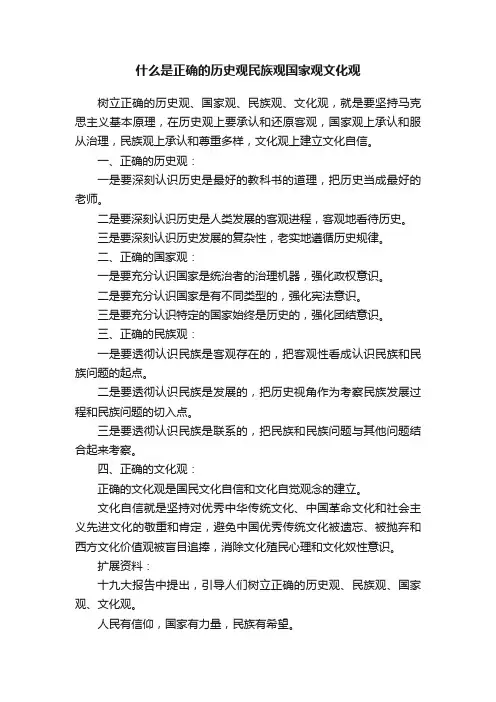 什么是正确的历史观民族观国家观文化观

树立正确的历史观、国家观、民族观、文化观，就是要坚持马克思主义基本原理，在历史观上要承认和还原客观，国家观上承认和服从治理，民族观上承认和尊重多样，文化观上建立文化自信。

一、正确的历史观：

一是要深刻认识历史是最好的教科书的道理，把历史当成最好的老师。

二是要深刻认识历史是人类发展的客观进程，客观地看待历史。

三是要深刻认识历史发展的复杂性，老实地遵循历史规律。

二、正确的国家观：

一是要充分认识国家是统治者的治理机器，强化政权意识。

二是要充分认识国家是有不同类型的，强化宪法意识。

三是要充分认识特定的国家始终是历史的，强化团结意识。

三、正确的民族观：

一是要透彻认识民族是客观存在的，把客观性看成认识民族和民族问题的起点。

二是要透彻认识民族是发展的，把历史视角作为考察民族发展过程和民族问题的切入点。

三是要透彻认识民族是联系的，把民族和民族问题与其他问题结合起来考察。

四、正确的文化观：

正确的文化观是国民文化自信和文化自觉观念的建立。

文化自信就是坚持对优秀中华传统文化、中国革命文化和社会主义先进文化的敬重和肯定，避免中国优秀传统文化被遗忘、被抛弃和西方文化价值观被盲目追捧，消除文化殖民心理和文化奴性意识。

扩展资料：

十九大报告中提出，引导人们树立正确的历史观、民族观、国家观、文化观。

人民有信仰，国家有力量，民族有希望。